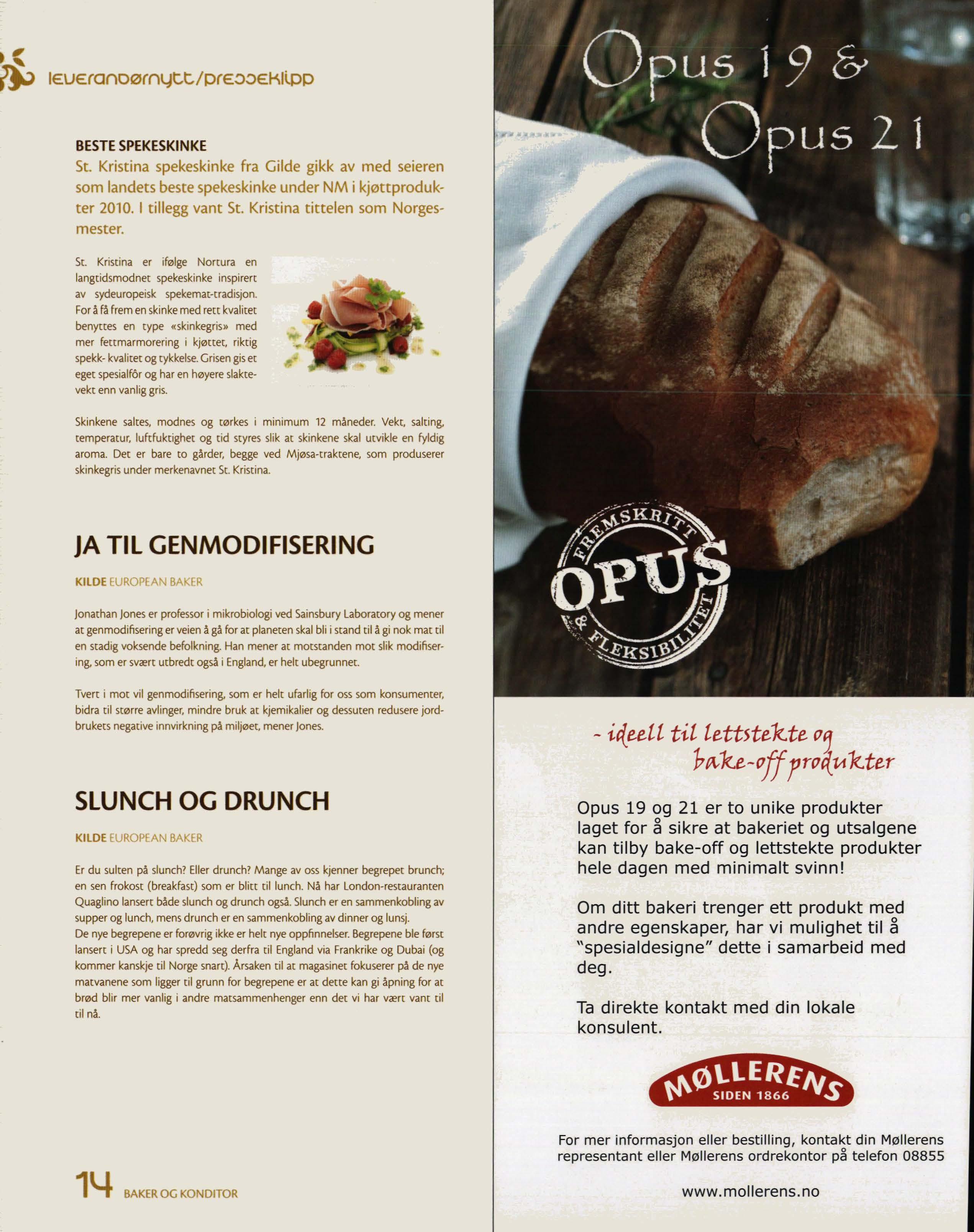 leverandørnytt/presseklipp

BESTE SPEKESKINKE

St. Kristina spekeskinke fra Gilde gikk av med seieren som landets beste spekeskinke under NM i kjøttprodukter 2010. I tillegg vant St. Kristina tittelen som Norgesmester.

St. Kristina er ifølge Nortura en langtidsmodnet spekeskinke inspirert av sydeuropeisk spekemat-tradisjon. For å få frem en skinke med rett kvalitet benyttes en type «skinkegris» med mer fettmarmorering i kjøttet, riktig spekk- kvalitet og tykkelse. Grisen gis et eget spesialfôr og har en høyere slaktevekt enn vanlig gris.

Skinkene saltes, modnes og tørkes i minimum 12 måneder. Vekt, salting, temperatur, luftfuktighet og tid styres slik at skinkene skal utvikle en fyldig aroma. Det er bare to gårder, begge ved Mjøsa-traktene, som produserer skinkegris under merkenavnet St. Kristina.

JA TIL GENMODIFISERING

KILDE EUROPEAN BAKER

Jonathan Jones er professor i mikrobiologi ved Sainsbury Laboratory og mener at genmodifisering er veien å gå for at planeten skal bli i stand til å gi nok mat til en stadig voksende befolkning. Han mener at motstanden mot slik modifisering, som er svært utbredt også i England, er helt ubegrunnet.

Tvert i mot vil genmodifisering, som er helt ufarlig for oss som konsumenter, bidra til større avlinger, mindre bruk at kjemikalier og dessuten redusere jordbrukets negative innvirkning på miljøet, mener Jones.

SLUNCH OG DRUNCH

KILDE EUROPEAN BAKER

Er du sulten på slunch? Eller drunch? Mange av oss kjenner begrepet brunch; en sen frokost (breakfast) som er blitt til lunch. Nå har London-restauranten Quaglino lansert både slunch og drunch også. Slunch er en sammenkobling av supper og lunch, mens drunch er en sammenkobling av dinner og lunsj.
De nye begrepene er forøvrig ikke er helt nye oppfinnelser. Begrepene ble først lansert i USA og har spredd seg derfra til England via Frankrike og Dubai (og kommer kanskje til Norge snart). Årsaken til at magasinet fokuserer på de nye matvanene som ligger til grunn for begrepene er at dette kan gi åpning for at brød blir mer vanlig i andre matsammenhenger enn det vi har vært vant til til nå.

14 BAKER OG KONDITOR

Opus 19 & Opus 21

FREMSKRITT OPUS & FLEKSIBILITET

- ideell til lettstekte og bake-off produkter

Opus 19 og 21 er to unike produkter laget for å sikre at bakeriet og utsalgene kan tilby bake-off og lettstekte produkter hele dagen med minimalt svinn!

Om ditt bakeri trenger ett produkt med andre egenskaper, har vi mulighet til å "spesialdesigne" dette i samarbeid med deg.

Ta direkte kontakt med din lokale konsulent.

MØLLERENS SIDEN 1866

For mer informasjon eller bestilling, kontakt din Møllerens representant eller Møllerens ordrekontor på telefon 08855

www.mollerens.no